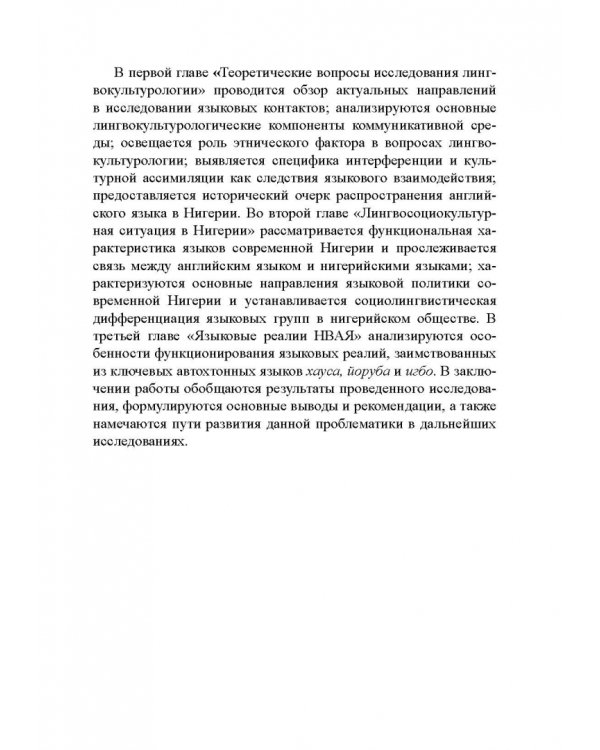 В первой главе «Теоретические вопросы исследования лингвокультурологии» проводится обзор актуальных направлений в исследовании языковых контактов; анализируются основные лингвокультурологические компоненты коммуникативной среды; освещается роль этнического фактора в вопросах лингвокультурологии; выявляется специфика интерференции и культурной ассимиляции как следствия языкового взаимодействия; предоставляется исторический очерк распространения английского языка в Нигерии. Во второй главе «Лингвосоциокультурная ситуация в Нигерии» рассматривается функциональная характеристика языков современной Нигерии и прослеживается связь между английским языком и нигерийскими языками; характеризуются основные направления языковой политики современной Нигерии и устанавливается социолингвистическая дифференциация языковых групп в нигерийском обществе. В третьей главе «Языковые реалии НВАЯ» анализируются особенности функционирования языковых реалий, заимствованных из ключевых автохтонных языков хауса, йоруба и игбо. В заключении работы обобщаются результаты проведенного исследования, формулируются основные выводы и рекомендации, а также намечаются пути развития данной проблематики в дальнейших исследованиях.